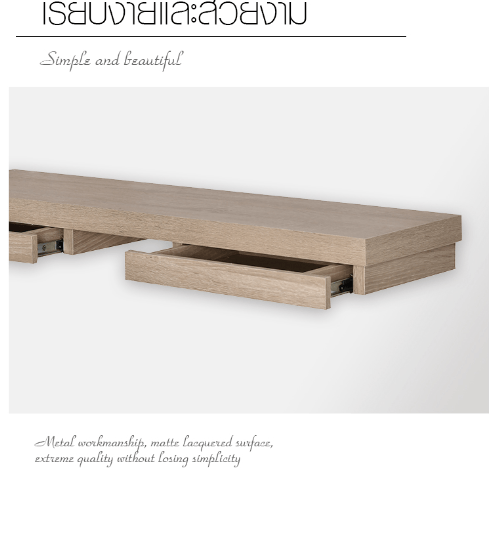 เรียบง่ายและสวยงาม

Simple and beautiful

Metal workmanship, matte lacquered surface, extreme quality without losing simplicity